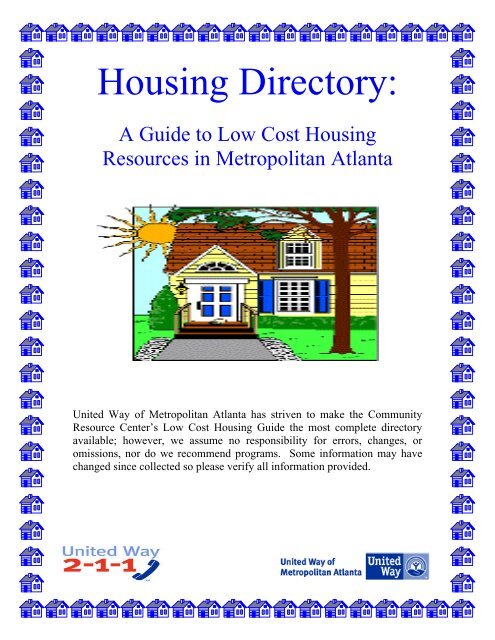 Housing Directory:

A Guide to Low Cost Housing Resources in Metropolitan Atlanta

United Way of Metropolitan Atlanta has striven to make the Community Resource Center's Low Cost Housing Guide the most complete directory available; however, we assume no responsibility for errors, changes, or omissions, nor do we recommend programs. Some information may have changed since collected so please verify all information provided.

United Way 2-1-1

United Way of Metropolitan Atlanta

United Way